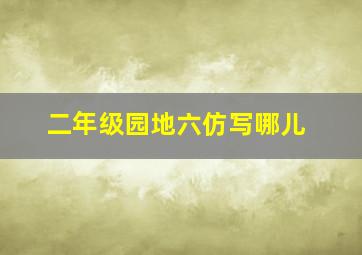 二年级园地六仿写哪儿